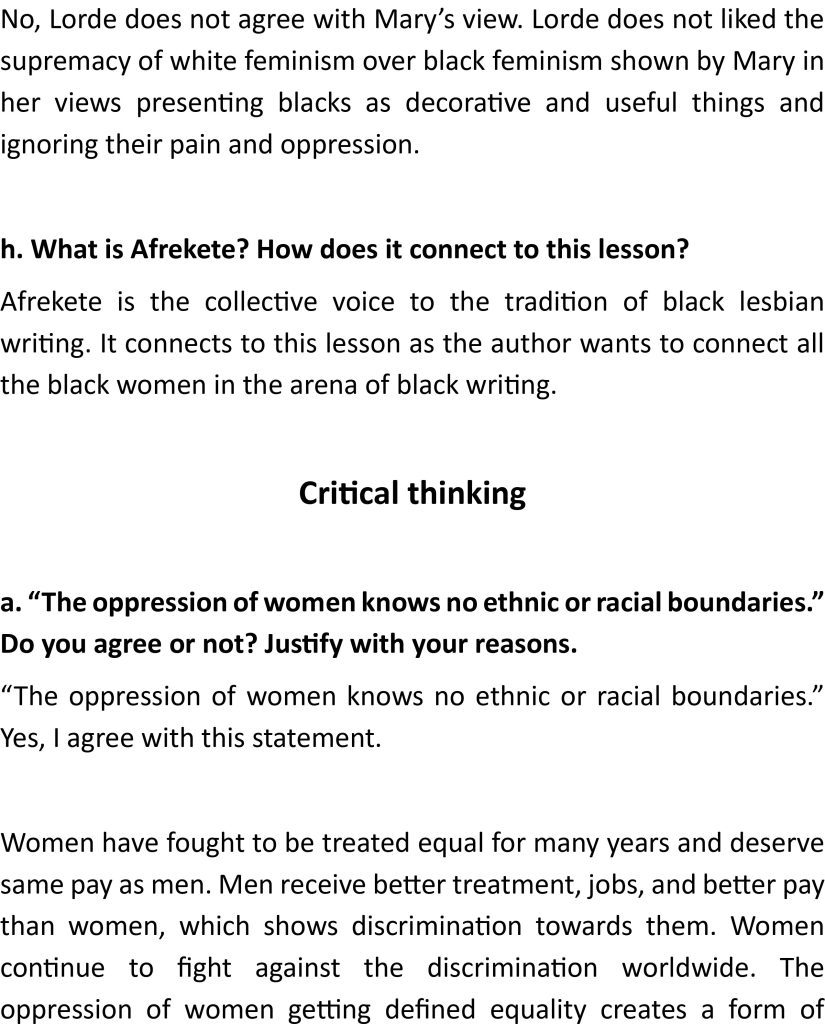 No, Lorde does not agree with Mary's view. Lorde does not liked the supremacy of white feminism over black feminism shown by Mary in her views presenting blacks as decorative and useful things and ignoring their pain and oppression.

h. What is Afrekete? How does it connect to this lesson?

Afrekete is the collective voice to the tradition of black lesbian writing. It connects to this lesson as the author wants to connect all the black women in the arena of black writing.

Critical thinking

a. "The oppression of women knows no ethnic or racial boundaries." Do you agree or not? Justify with your reasons.

"The oppression of women knows no ethnic or racial boundaries." Yes, I agree with this statement.

Women have fought to be treated equal for many years and deserve same pay as men. Men receive better treatment, jobs, and better pay than women, which shows discrimination towards them. Women continue to fight against the discrimination worldwide. The oppression of women getting defined equality creates a form of